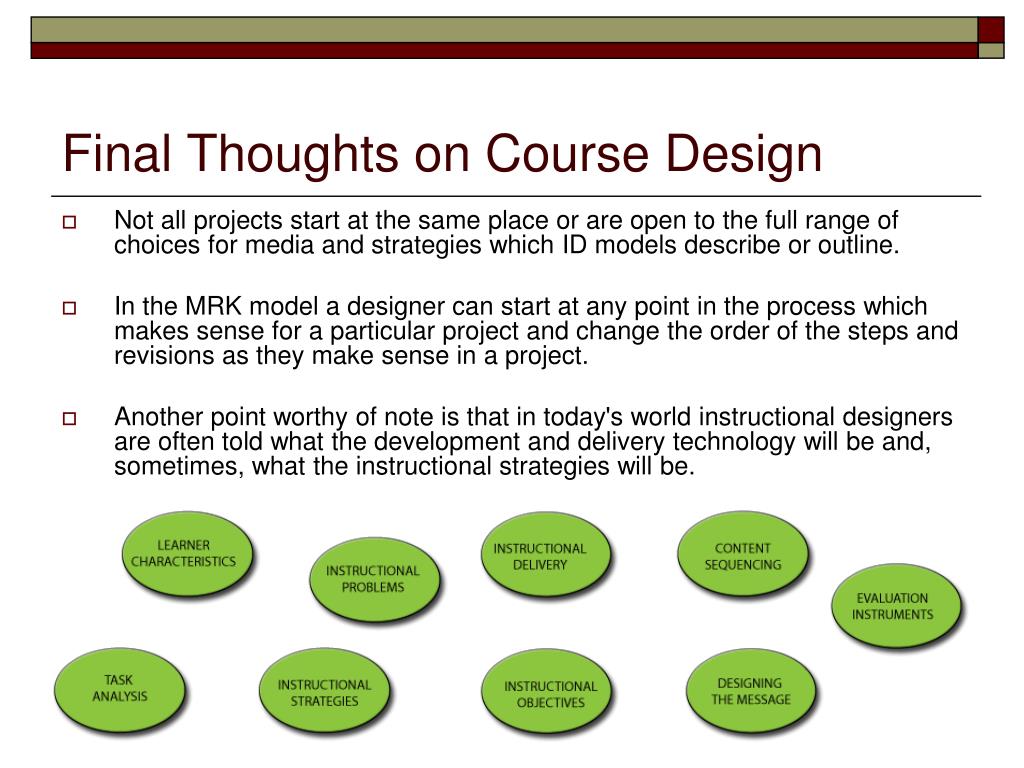 Final Thoughts on Course Design

Not all projects start at the same place or are open to the full range of choices for media and strategies which ID models describe or outline.

In the MRK model a designer can start at any point in the process which makes sense for a particular project and change the order of the steps and revisions as they make sense in a project.

Another point worthy of note is that in today's world instructional designers are often told what the development and delivery technology will be and, sometimes, what the instructional strategies will be.

LEARNER CHARACTERISTICS

INSTRUCTIONAL PROBLEMS

INSTRUCTIONAL DELIVERY

CONTENT SEQUENCING

EVALUATION INSTRUMENTS

TASK ANALYSIS

INSTRUCTIONAL STRATEGIES

INSTRUCTIONAL OBJECTIVES

DESIGNING THE MESSAGE